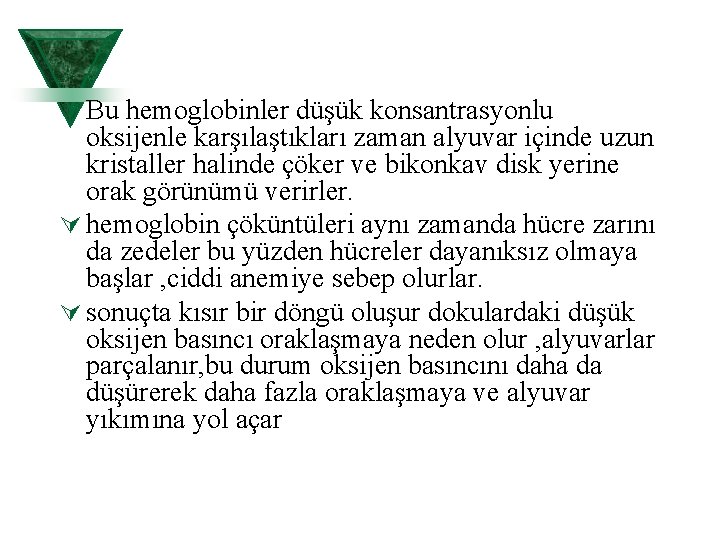 Bu hemoglobinler düşük konsantrasyonlu oksijenle karşılaştıkları zaman alyuvar içinde uzun kristaller halinde çöker ve bikonkav disk yerine orak görünümü verirler.

hemoglobin çöküntüleri aynı zamanda hücre zarını da zedeler bu yüzden hücreler dayanıksız olmaya başlar ,ciddi anemiye sebep olurlar.

sonuçta kısır bir döngü oluşur dokulardaki düşük oksijen basıncı oraklaşmaya neden olur ,alyuvarlar parçalanır,bu durum oksijen basıncını daha da düşürerek daha fazla oraklaşmaya ve alyuvar yıkımına yol açar